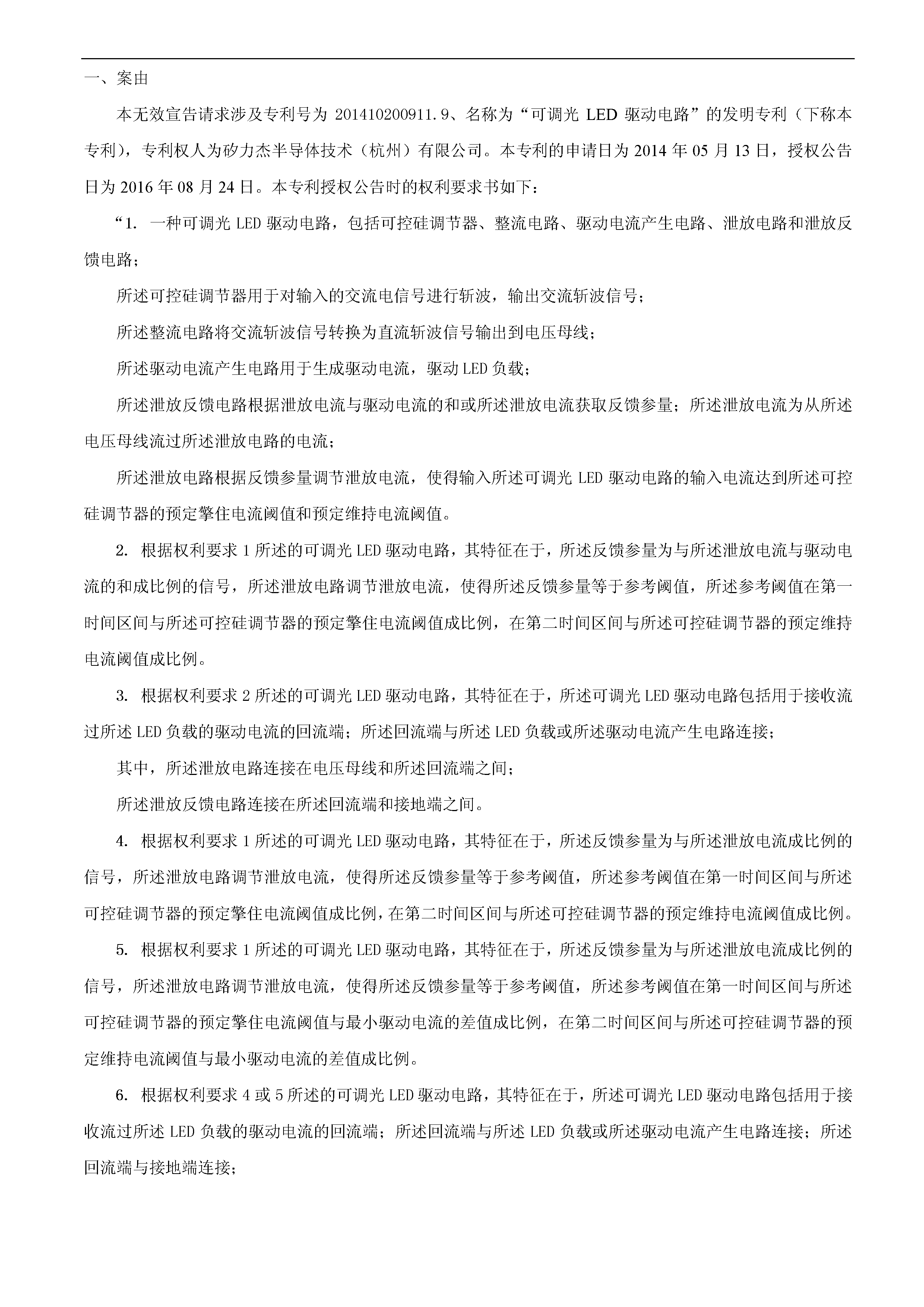 一、案由

本无效宣告请求涉及专利号为 201410200911.9、名称为“可调光 LED 驱动电路”的发明专利（下称本专利），专利权人为矽力杰半导体技术（杭州）有限公司。本专利的申请日为 2014 年 05 月 13 日，授权公告日为 2016 年 08 月 24 日。本专利授权公告时的权利要求书如下：

“1. 一种可调光 LED 驱动电路，包括可控硅调节器、整流电路、驱动电流产生电路、泄放电路和泄放反馈电路；

所述可控硅调节器用于对输入的交流电信号进行斩波，输出交流斩波信号；

所述整流电路将交流斩波信号转换为直流斩波信号输出到电压母线；

所述驱动电流产生电路用于生成驱动电流，驱动 LED 负载；

所述泄放反馈电路根据泄放电流与驱动电流的和或所述泄放电流获取反馈参量；所述泄放电流为从所述电压母线流过所述泄放电路的电流；

所述泄放电路根据反馈参量调节泄放电流，使得输入所述可调光 LED 驱动电路的输入电流达到所述可控硅调节器的预定擎住电流阈值和预定维持电流阈值。

2. 根据权利要求 1 所述的可调光 LED 驱动电路，其特征在于，所述反馈参量为与所述泄放电流与驱动电流的和成比例的信号，所述泄放电路调节泄放电流，使得所述反馈参量等于参考阈值，所述参考阈值在第一时间区间与所述可控硅调节器的预定擎住电流阈值成比例，在第二时间区间与所述可控硅调节器的预定维持电流阈值成比例。

3. 根据权利要求 2 所述的可调光 LED 驱动电路，其特征在于，所述可调光 LED 驱动电路包括用于接收流过所述 LED 负载的驱动电流的回流端；所述回流端与所述 LED 负载或所述驱动电流产生电路连接；

其中，所述泄放电路连接在电压母线和所述回流端之间；

所述泄放反馈电路连接在所述回流端和接地端之间。

4. 根据权利要求 1 所述的可调光 LED 驱动电路，其特征在于，所述反馈参量为与所述泄放电流成比例的信号，所述泄放电路调节泄放电流，使得所述反馈参量等于参考阈值，所述参考阈值在第一时间区间与所述可控硅调节器的预定擎住电流阈值成比例，在第二时间区间与所述可控硅调节器的预定维持电流阈值成比例。

5. 根据权利要求 1 所述的可调光 LED 驱动电路，其特征在于，所述反馈参量为与所述泄放电流成比例的信号，所述泄放电路调节泄放电流，使得所述反馈参量等于参考阈值，所述参考阈值在第一时间区间与所述可控硅调节器的预定擎住电流阈值与最小驱动电流的差值成比例，在第二时间区间与所述可控硅调节器的预定维持电流阈值与最小驱动电流的差值成比例。

6. 根据权利要求 4 或 5 所述的可调光 LED 驱动电路，其特征在于，所述可调光 LED 驱动电路包括用于接收流过所述 LED 负载的驱动电流的回流端；所述回流端与所述 LED 负载或所述驱动电流产生电路连接；所述回流端与接地端连接；